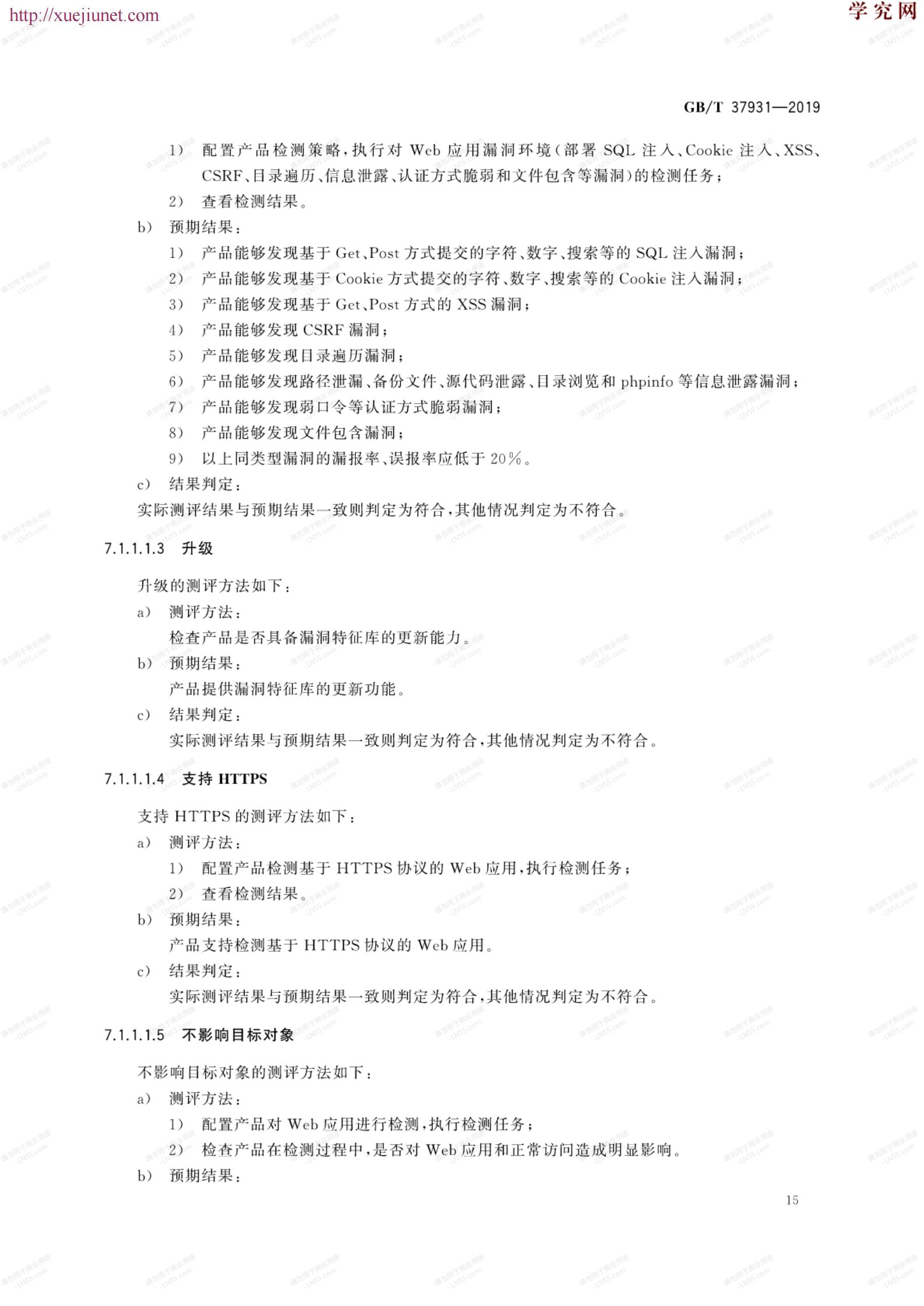 http://xuejiunet.com

学究网

GB/T 37931—2019

1) 配置产品检测策略，执行对 Web 应用漏洞环境（部署 SQL 注入、Cookie 注入、XSS、CSRF、目录遍历、信息泄露、认证方式脆弱和文件包含等漏洞）的检测任务；

2) 查看检测结果。

b) 预期结果：

1) 产品能够发现基于 Get、Post 方式提交的字符、数字、搜索等的 SQL 注入漏洞；

2) 产品能够发现基于 Cookie 方式提交的字符、数字、搜索等的 Cookie 注入漏洞；

3) 产品能够发现基于 Get、Post 方式的 XSS 漏洞；

4) 产品能够发现 CSRF 漏洞；

5) 产品能够发现目录遍历漏洞；

6) 产品能够发现路径泄漏、备份文件、源代码泄露、目录浏览和 phpinfo 等信息泄露漏洞；

7) 产品能够发现弱口令等认证方式脆弱漏洞；

8) 产品能够发现文件包含漏洞；

9) 以上同类型漏洞的漏报率、误报率应低于 20%。

c) 结果判定：

实际测评结果与预期结果一致则判定为符合，其他情况判定为不符合。

7.1.1.1.3 升级

升级的测评方法如下：

a) 测评方法：

检查产品是否具备漏洞特征库的更新能力。

b) 预期结果：

产品提供漏洞特征库的更新功能。

c) 结果判定：

实际测评结果与预期结果一致则判定为符合，其他情况判定为不符合。

7.1.1.1.4 支持 HTTPS

支持 HTTPS 的测评方法如下：

a) 测评方法：

1) 配置产品检测基于 HTTPS 协议的 Web 应用，执行检测任务；

2) 查看检测结果。

b) 预期结果：

产品支持检测基于 HTTPS 协议的 Web 应用。

c) 结果判定：

实际测评结果与预期结果一致则判定为符合，其他情况判定为不符合。

7.1.1.1.5 不影响目标对象

不影响目标对象的测评方法如下：

a) 测评方法：

1) 配置产品对 Web 应用进行检测，执行检测任务；

2) 检查产品在检测过程中，是否对 Web 应用和正常访问造成明显影响。

b) 预期结果：

15